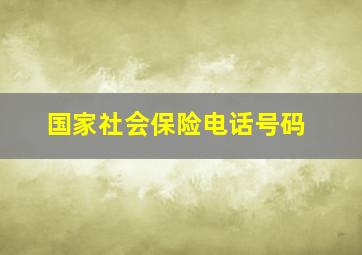 国家社会保险电话号码